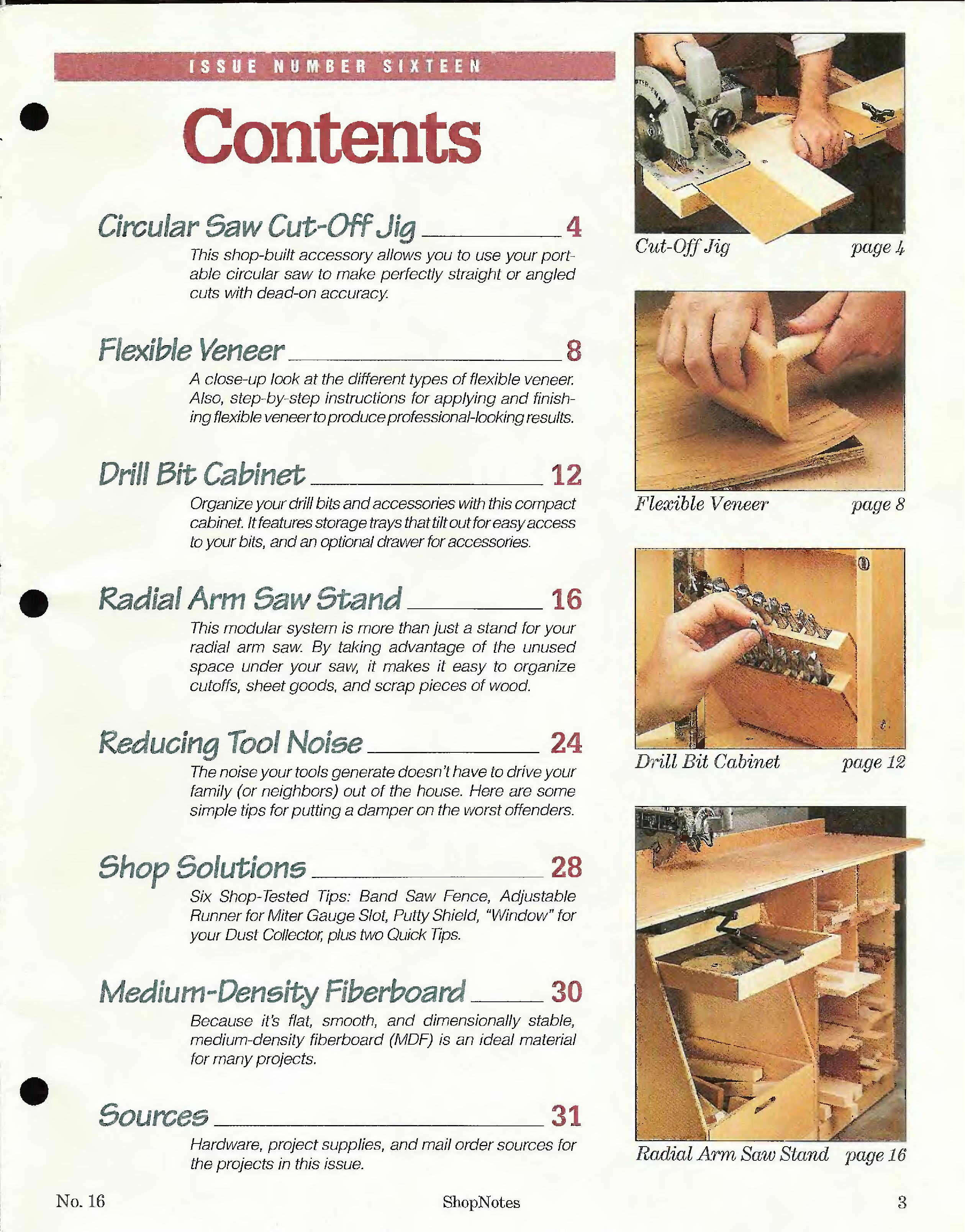 ISSUE NUMBER SIXTEEN

Contents

Circular Saw Cut-Off Jig 4

This shop-built accessory allows you to use your portable circular saw to make perfectly straight or angled cuts with dead-on accuracy.

Flexible Veneer 8

A close-up look at the different types of flexible veneer. Also, step-by-step instructions for applying and finishing flexible veneer to produce professional-looking results.

Drill Bit Cabinet 12

Organize your drill bits and accessories with this compact cabinet. It features storage trays that tilt out for easy access to your bits, and an optional drawer for accessories.

Radial Arm Saw Stand 16

This modular system is more than just a stand for your radial arm saw. By taking advantage of the unused space under your saw, it makes it easy to organize cutoffs, sheet goods, and scrap pieces of wood.

Reducing Tool Noise 24

The noise your tools generate doesn't have to drive your family (or neighbors) out of the house. Here are some simple tips for putting a damper on the worst offenders.

Shop Solutions 28

Six Shop-Tested Tips: Band Saw Fence, Adjustable Runner for Miter Gauge Slot, Putty Shield, "Window" for your Dust Collector, plus two Quick Tips.

Medium-Density Fiberboard 30

Because it's flat, smooth, and dimensionally stable, medium-density fiberboard (MDF) is an ideal material for many projects.

Sources 31

Hardware, project supplies, and mail order sources for the projects in this issue.

Cut-Off Jig page 4

Flexible Veneer page 8

Drill Bit Cabinet page 12

Radial Arm Saw Stand page 16

No. 16 ShopNotes 3